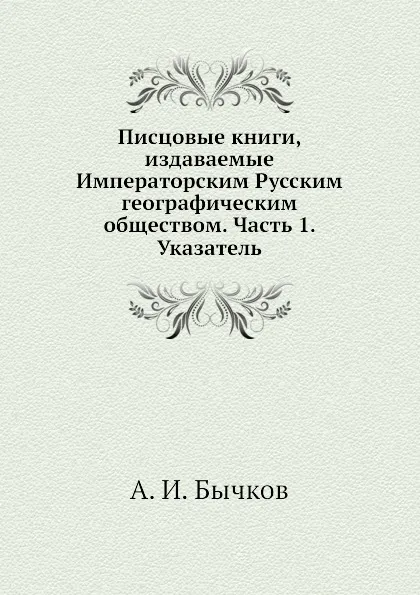 Писцовые книги, издаваемые Императорским Русским географическим обществом. Часть 1. Указатель

А. И. Бычков